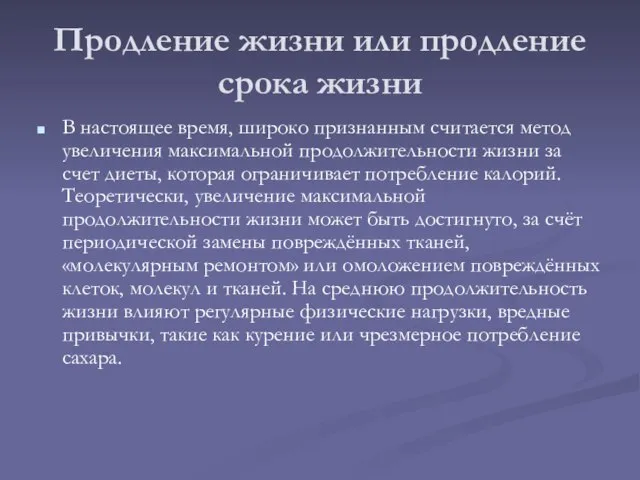 Продление жизни или продление срока жизни

В настоящее время, широко признанным считается метод увеличения максимальной продолжительности жизни за счет диеты, которая ограничивает потребление калорий. Теоретически, увеличение максимальной продолжительности жизни может быть достигнуто, за счёт периодической замены повреждённых тканей, «молекулярным ремонтом» или омоложением повреждённых клеток, молекул и тканей. На среднюю продолжительность жизни влияют регулярные физические нагрузки, вредные привычки, такие как курение или чрезмерное потребление сахара.